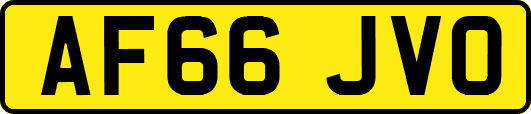 AF66 JVO